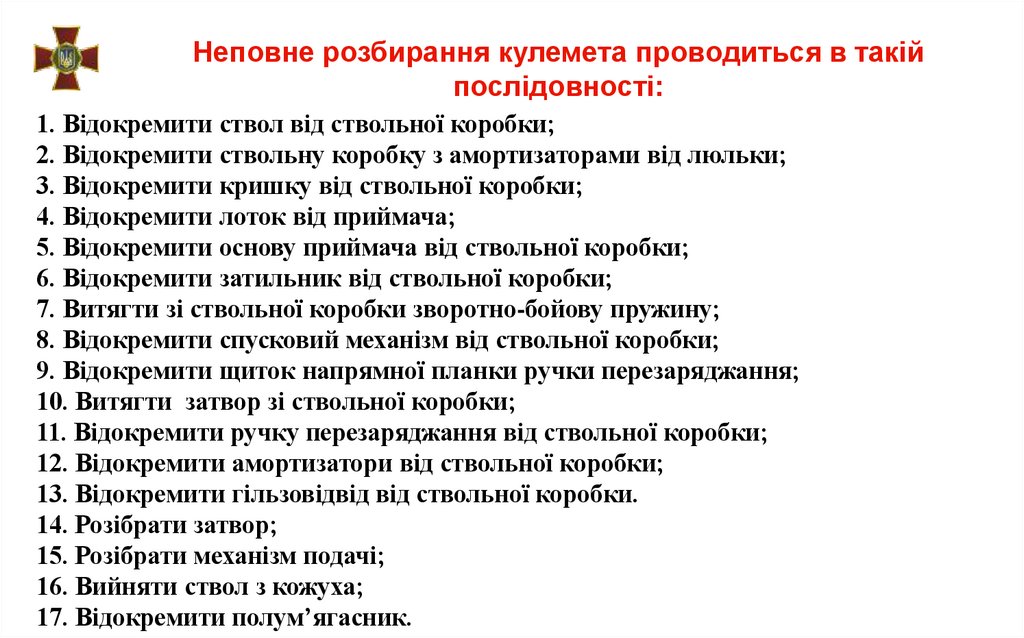 Неповне розбирання кулемета проводиться в такій послідовності:

1. Відокремити ствол від ствольної коробки;
2. Відокремити ствольну коробку з амортизаторами від люльки;
3. Відокремити кришку від ствольної коробки;
4. Відокремити лоток від приймача;
5. Відокремити основу приймача від ствольної коробки;
6. Відокремити затильник від ствольної коробки;
7. Витягти зі ствольної коробки зворотно-бойову пружину;
8. Відокремити спусковий механізм від ствольної коробки;
9. Відокремити щиток напрямної планки ручки перезаряджання;
10. Витягти затвор зі ствольної коробки;
11. Відокремити ручку перезаряджання від ствольної коробки;
12. Відокремити амортизатори від ствольної коробки;
13. Відокремити гільзовідвід від ствольної коробки.
14. Розібрати затвор;
15. Розібрати механізм подачі;
16. Вийняти ствол з кожуха;
17. Відокремити полум’ягасник.